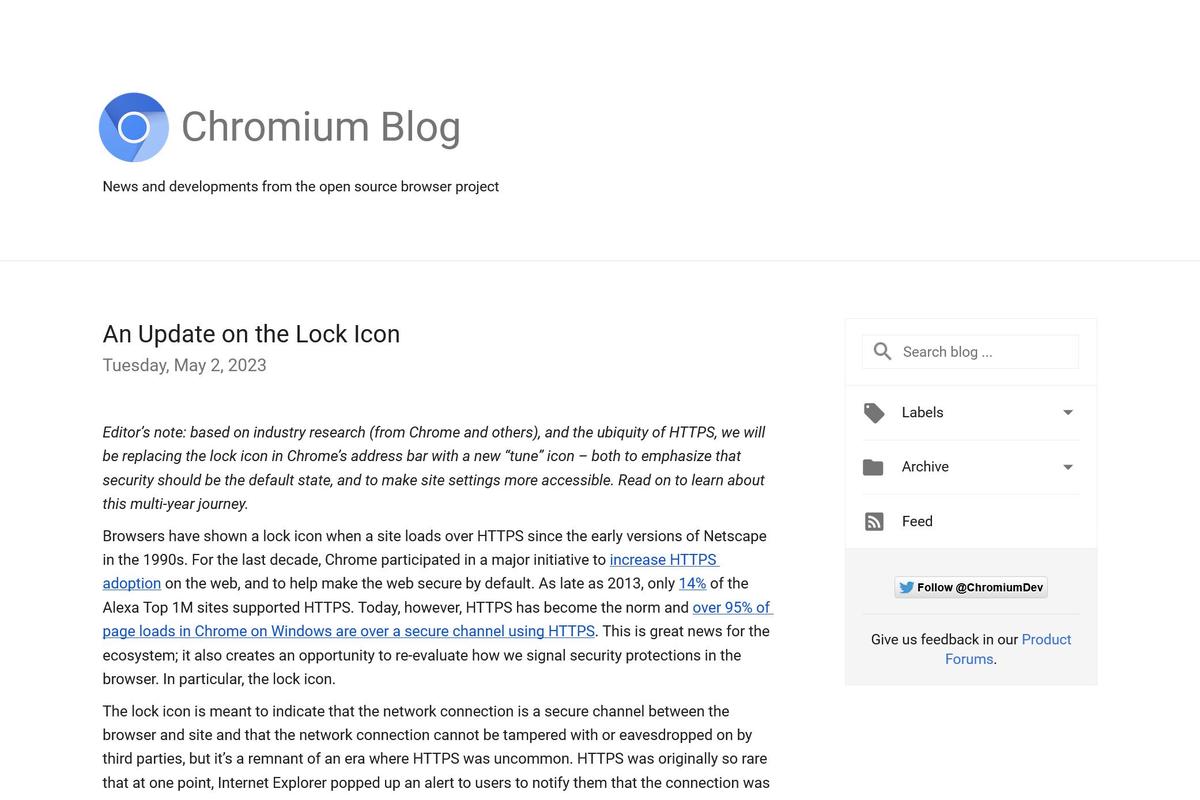 Chromium Blog

News and developments from the open source browser project

An Update on the Lock Icon

Tuesday, May 2, 2023

Editor's note: based on industry research (from Chrome and others), and the ubiquity of HTTPS, we will be replacing the lock icon in Chrome's address bar with a new "tune" icon – both to emphasize that security should be the default state, and to make site settings more accessible. Read on to learn about this multi-year journey.

Browsers have shown a lock icon when a site loads over HTTPS since the early versions of Netscape in the 1990s. For the last decade, Chrome participated in a major initiative to increase HTTPS adoption on the web, and to help make the web secure by default. As late as 2013, only 14% of the Alexa Top 1M sites supported HTTPS. Today, however, HTTPS has become the norm and over 95% of page loads in Chrome on Windows are over a secure channel using HTTPS. This is great news for the ecosystem; it also creates an opportunity to re-evaluate how we signal security protections in the browser. In particular, the lock icon.

The lock icon is meant to indicate that the network connection is a secure channel between the browser and site and that the network connection cannot be tampered with or eavesdropped on by third parties, but it's a remnant of an era where HTTPS was uncommon. HTTPS was originally so rare that at one point, Internet Explorer popped up an alert to users to notify them that the connection was

Search blog ...

Labels

Archive

Feed

Follow @ChromiumDev

Give us feedback in our Product Forums.